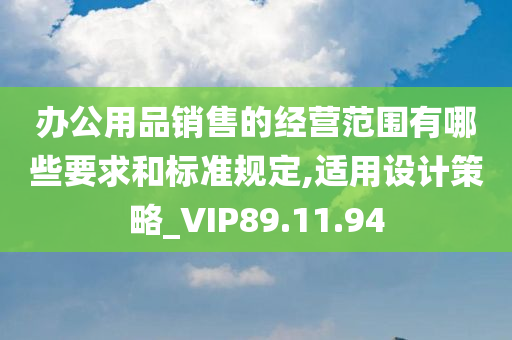 办公用品销售的经营范围有哪些要求和标准规定,适用设计策略_VIP89.11.94